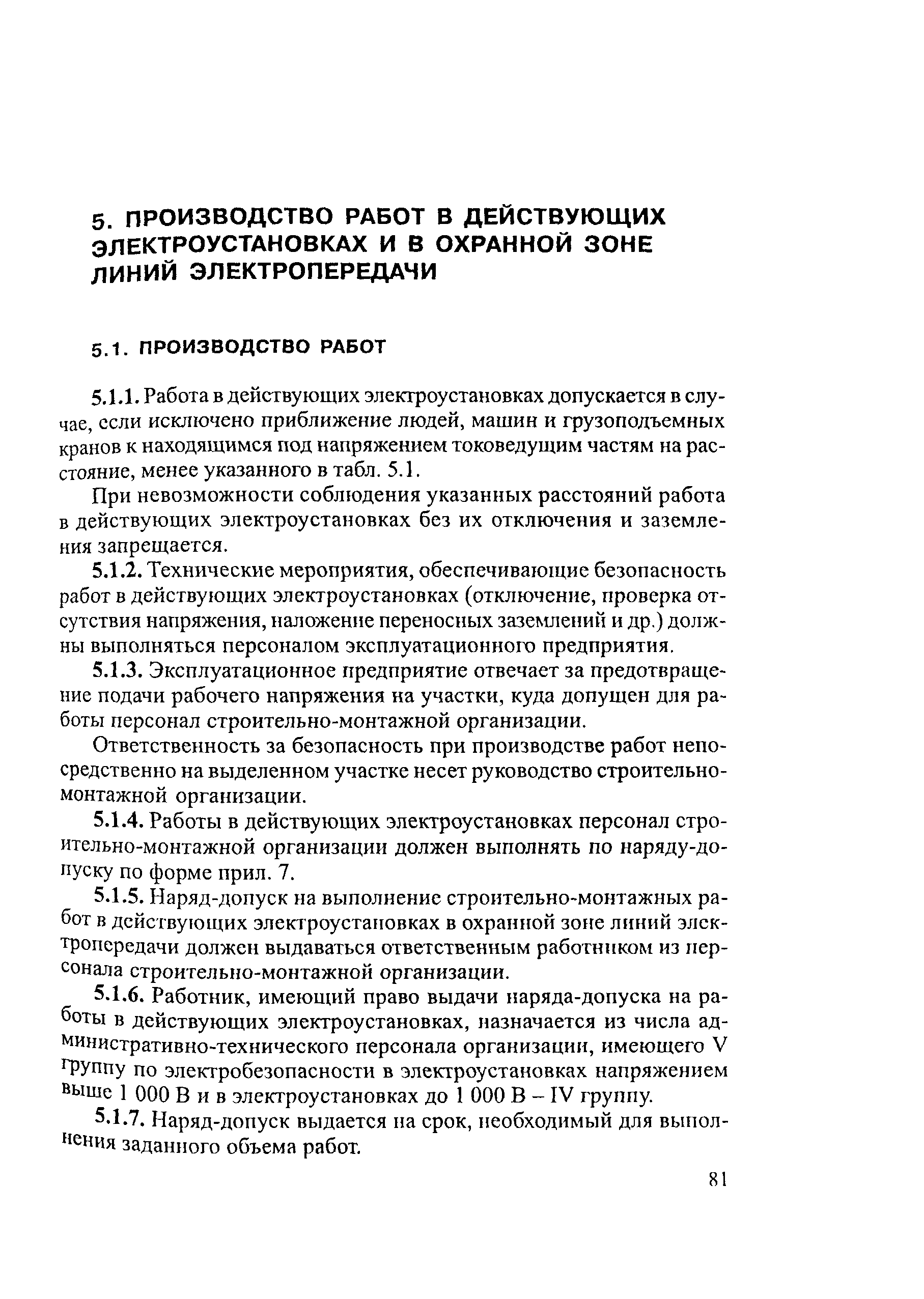 5. ПРОИЗВОДСТВО РАБОТ В ДЕЙСТВУЮЩИХ ЭЛЕКТРОУСТАНОВКАХ И В ОХРАННОЙ ЗОНЕ ЛИНИЙ ЭЛЕКТРОПЕРЕДАЧИ

5.1. ПРОИЗВОДСТВО РАБОТ

5.1.1. Работа в действующих электроустановках допускается в случае, если исключено приближение людей, машин и грузоподъемных кранов к находящимся под напряжением токоведущим частям на расстояние, менее указанного в табл. 5.1.

При невозможности соблюдения указанных расстояний работа в действующих электроустановках без их отключения и заземления запрещается.

5.1.2. Технические мероприятия, обеспечивающие безопасность работ в действующих электроустановках (отключение, проверка отсутствия напряжения, наложение переносных заземлений и др.) должны выполняться персоналом эксплуатационного предприятия.

5.1.3. Эксплуатационное предприятие отвечает за предотвращение подачи рабочего напряжения на участки, куда допущен для работы персонал строительно-монтажной организации.

Ответственность за безопасность при производстве работ непосредственно на выделенном участке несет руководство строительно-монтажной организации.

5.1.4. Работы в действующих электроустановках персонал строительно-монтажной организации должен выполнять по наряду-допуску по форме прил. 7.

5.1.5. Наряд-допуск на выполнение строительно-монтажных работ в действующих электроустановках в охранной зоне линий электропередачи должен выдаваться ответственным работником из персонала строительно-монтажной организации.

5.1.6. Работник, имеющий право выдачи наряда-допуска на работы в действующих электроустановках, назначается из числа административно-технического персонала организации, имеющего V группу по электробезопасности в электроустановках напряжением выше 1 000 В и в электроустановках до 1 000 В – IV группу.

5.1.7. Наряд-допуск выдается на срок, необходимый для выполнения заданного объема работ.

81